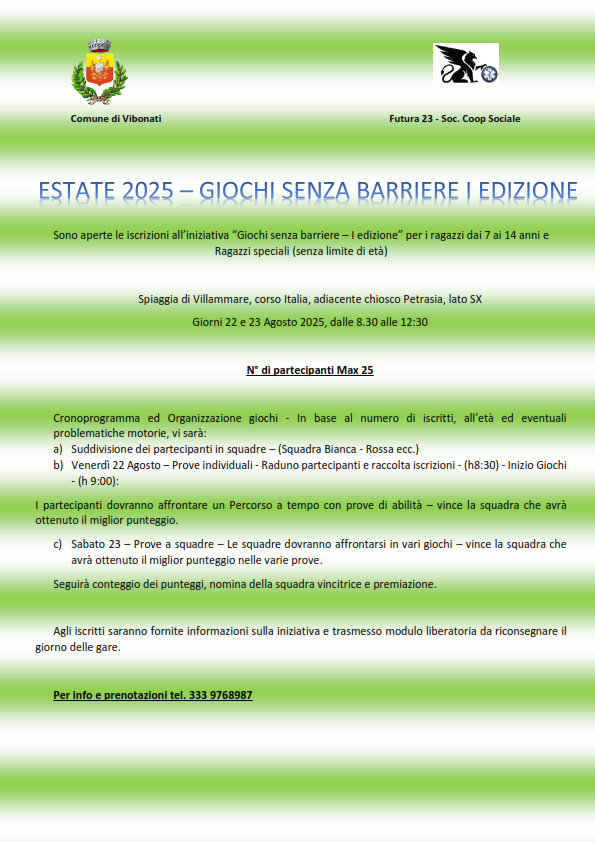 Comune di Vibonati

Futura 23 - Soc. Coop Sociale

ESTATE 2025 – GIOCHI SENZA BARRIERE I EDIZIONE

Sono aperte le iscrizioni all'iniziativa "Giochi senza barriere – I edizione" per i ragazzi dai 7 ai 14 anni e Ragazzi speciali (senza limite di età)

Spiaggia di Villammare, corso Italia, adiacente chiosco Petrasia, lato SX

Giorni 22 e 23 Agosto 2025, dalle 8.30 alle 12:30

N° di partecipanti Max 25

Cronoprogramma ed Organizzazione giochi - In base al numero di iscritti, all'età ed eventuali problematiche motorie, vi sarà:

a) Suddivisione dei partecipanti in squadre – (Squadra Bianca - Rossa ecc.)

b) Venerdì 22 Agosto – Prove individuali - Raduno partecipanti e raccolta iscrizioni - (h8:30) - Inizio Giochi - (h 9:00):

I partecipanti dovranno affrontare un Percorso a tempo con prove di abilità – vince la squadra che avrà ottenuto il miglior punteggio.

c) Sabato 23 – Prove a squadre – Le squadre dovranno affrontarsi in vari giochi – vince la squadra che avrà ottenuto il miglior punteggio nelle varie prove.

Seguirà conteggio dei punteggi, nomina della squadra vincitrice e premiazione.

Agli iscritti saranno fornite informazioni sulla iniziativa e trasmesso modulo liberatoria da riconsegnare il giorno delle gare.

Per info e prenotazioni tel. 333 9768987